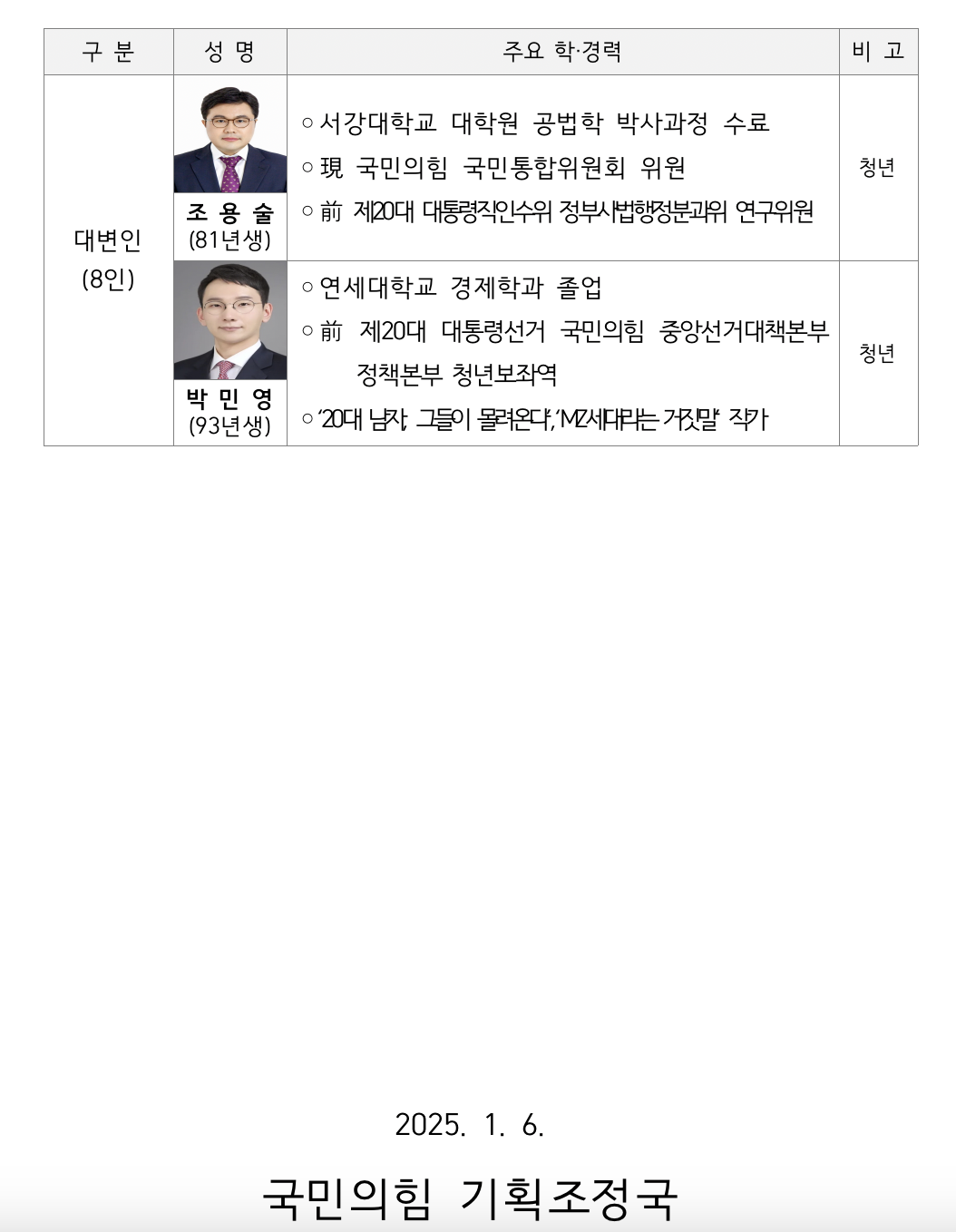 | 구 분 | 성 명 | 주요 학·경력 | 비 고 |
|---|---|---|---|
| 대변인 (8인) | 조 용 술 (81년생) | ○ 서강대학교 대학원 공법학 박사과정 수료 ○ 現 국민의힘 국민통합위원회 위원 ○ 前 제20대 대통령직인수위 정부사법행정분과위 연구위원 | 청년 |
| | 박 민 영 (93년생) | ○ 연세대학교 경제학과 졸업 ○ 前 제20대 대통령선거 국민의힘 중앙선거대책본부 정책본부 청년보좌역 ○ '20대 남자, 그들이 몰려온다', 'MZ세대라는 거짓말' 작가 | 청년 |

2025. 1. 6.

국민의힘 기획조정국